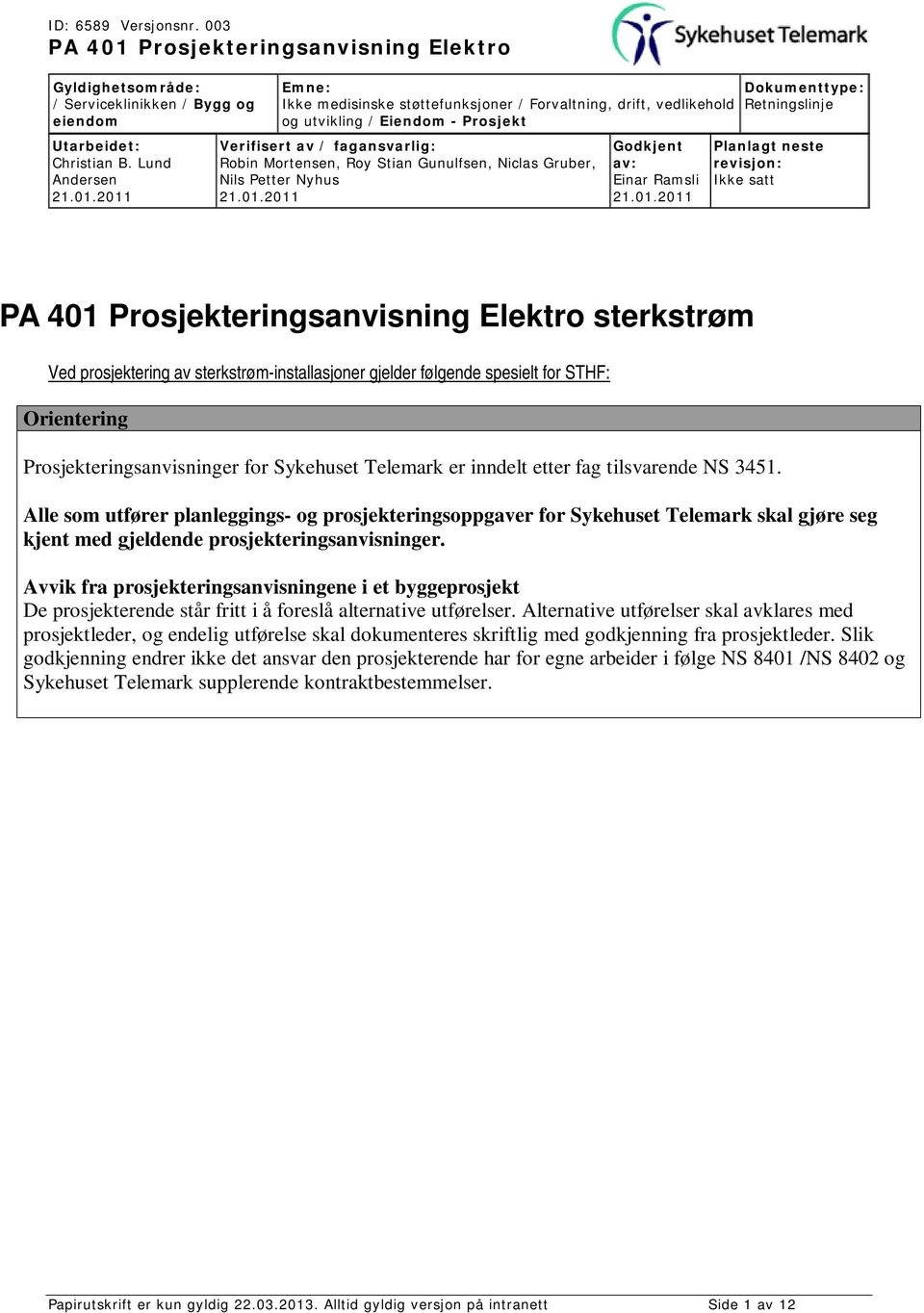 ID: 6589 Versjonsnr. 003
PA 401 Prosjekteringsanvisning Elektro

Sykehuset Telemark

| Gyldighetsområde: / Serviceklinikken / Bygg og eiendom | Emne: Ikke medisinske støttefunksjoner / Forvaltning, drift, vedlikehold og utvikling / Eiendom - Prosjekt | Dokumenttype: Retningslinje |
|---|---|---|

| Utarbeidet: Christian B. Lund Andersen 21.01.2011 | Verifisert av / fagansvarlig: Robin Mortensen, Roy Stian Gunulfsen, Niclas Gruber, Nils Petter Nyhus 21.01.2011 | Godkjent av: Einar Ramsli 21.01.2011 | Planlagt neste revisjon: Ikke satt |
|---|---|---|---|

PA 401 Prosjekteringsanvisning Elektro sterkstrøm

Ved prosjektering av sterkstrøm-installasjoner gjelder følgende spesielt for STHF:

Orientering

Prosjekteringsanvisninger for Sykehuset Telemark er inndelt etter fag tilsvarende NS 3451.

Alle som utfører planleggings- og prosjekteringsoppgaver for Sykehuset Telemark skal gjøre seg kjent med gjeldende prosjekteringsanvisninger.

Avvik fra prosjekteringsanvisningene i et byggeprosjekt
De prosjekterende står fritt i å foreslå alternative utførelser. Alternative utførelser skal avklares med prosjektleder, og endelig utførelse skal dokumenteres skriftlig med godkjenning fra prosjektleder. Slik godkjenning endrer ikke det ansvar den prosjekterende har for egne arbeider i følge NS 8401 /NS 8402 og Sykehuset Telemark supplerende kontraktbestemmelser.

Papirutskrift er kun gyldig 22.03.2013. Alltid gyldig versjon på intranett Side 1 av 12